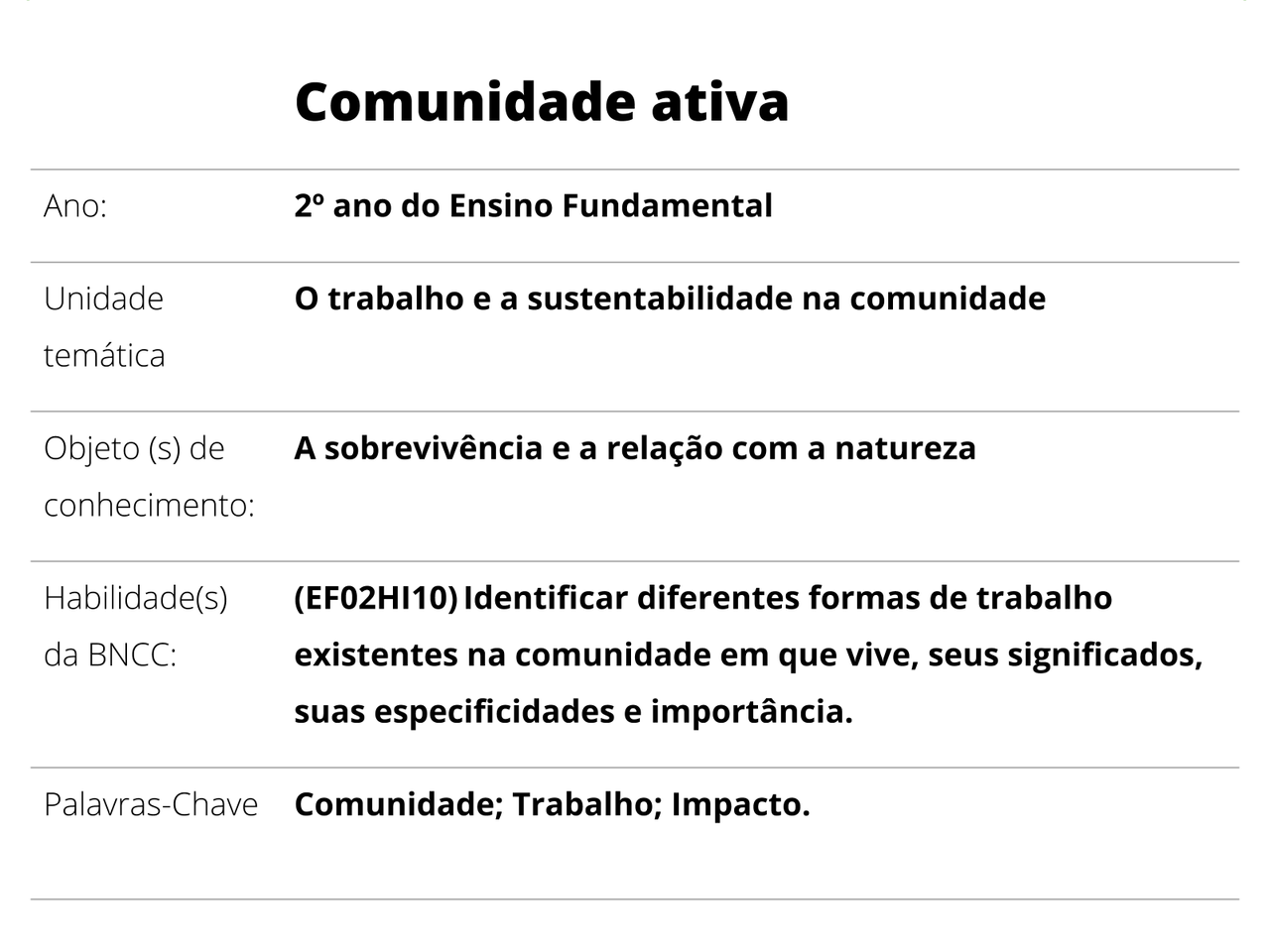 Comunidade ativa

Ano: 2º ano do Ensino Fundamental

Unidade temática O trabalho e a sustentabilidade na comunidade

Objeto (s) de conhecimento: A sobrevivência e a relação com a natureza

Habilidade(s) da BNCC: (EF02HI10) Identificar diferentes formas de trabalho existentes na comunidade em que vive, seus significados, suas especificidades e importância.

Palavras-Chave Comunidade; Trabalho; Impacto.